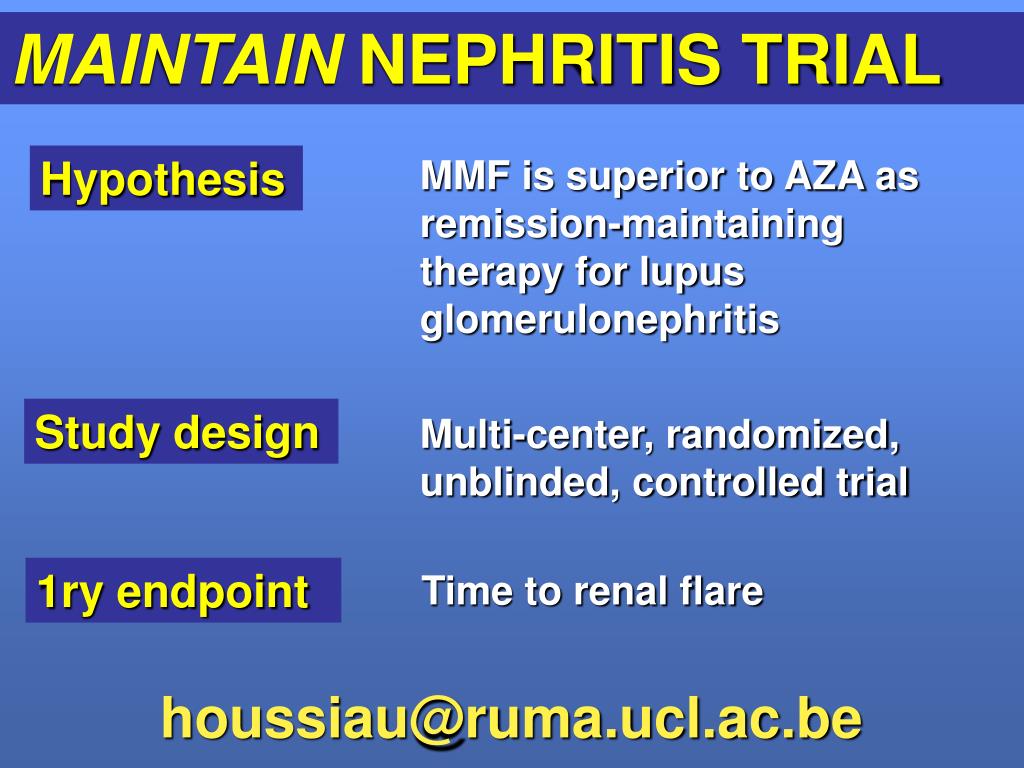 MAINTAIN NEPHRITIS TRIAL

Hypothesis

MMF is superior to AZA as remission-maintaining therapy for lupus glomerulonephritis

Study design

Multi-center, randomized, unblinded, controlled trial

1ry endpoint

Time to renal flare

houssiau@ruma.ucl.ac.be